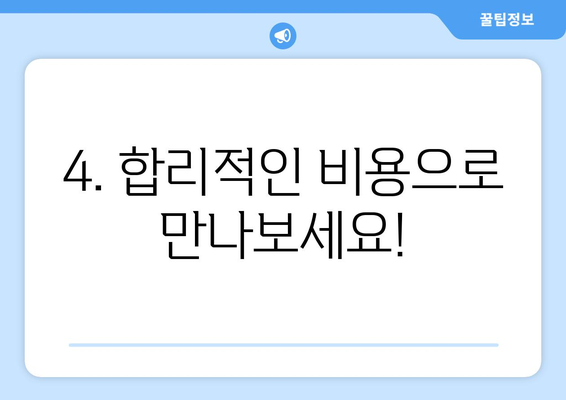 꿀팁정보

4. 합리적인 비용으로 만나보세요!